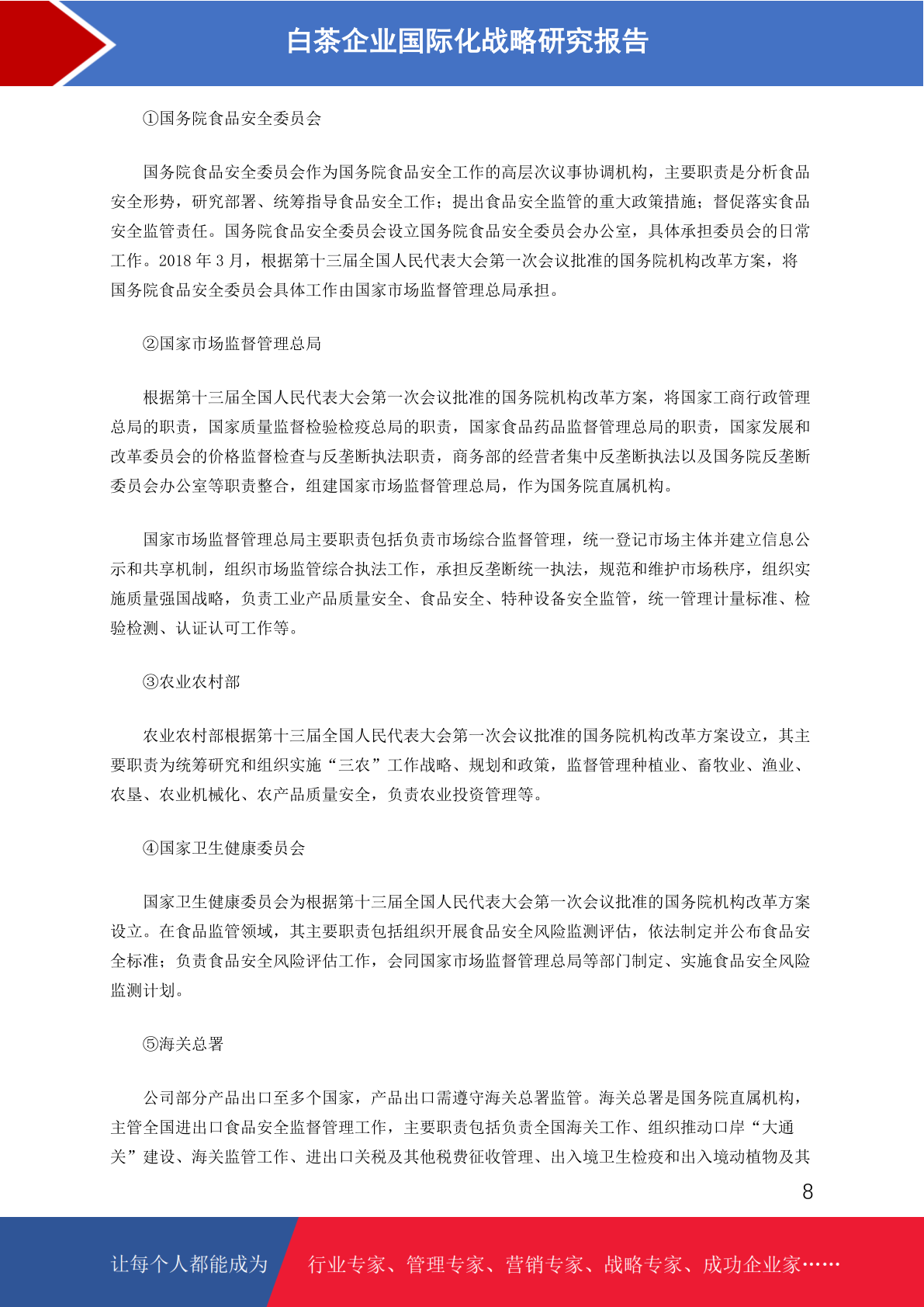 白茶企业国际化战略研究报告

①国务院食品安全委员会

国务院食品安全委员会作为国务院食品安全工作的高层次议事协调机构，主要职责是分析食品安全形势，研究部署、统筹指导食品安全工作；提出食品安全监管的重大政策措施；督促落实食品安全监管责任。国务院食品安全委员会设立国务院食品安全委员会办公室，具体承担委员会的日常工作。2018 年 3 月，根据第十三届全国人民代表大会第一次会议批准的国务院机构改革方案，将国务院食品安全委员会具体工作由国家市场监督管理总局承担。

②国家市场监督管理总局

根据第十三届全国人民代表大会第一次会议批准的国务院机构改革方案，将国家工商行政管理总局的职责，国家质量监督检验检疫总局的职责，国家食品药品监督管理总局的职责，国家发展和改革委员会的价格监督检查与反垄断执法职责，商务部的经营者集中反垄断执法以及国务院反垄断委员会办公室等职责整合，组建国家市场监督管理总局，作为国务院直属机构。

国家市场监督管理总局主要职责包括负责市场综合监督管理，统一登记市场主体并建立信息公示和共享机制，组织市场监管综合执法工作，承担反垄断统一执法，规范和维护市场秩序，组织实施质量强国战略，负责工业产品质量安全、食品安全、特种设备安全监管，统一管理计量标准、检验检测、认证认可工作等。

③农业农村部

农业农村部根据第十三届全国人民代表大会第一次会议批准的国务院机构改革方案设立，其主要职责为统筹研究和组织实施“三农”工作战略、规划和政策，监督管理种植业、畜牧业、渔业、农垦、农业机械化、农产品质量安全，负责农业投资管理等。

④国家卫生健康委员会

国家卫生健康委员会为根据第十三届全国人民代表大会第一次会议批准的国务院机构改革方案设立。在食品监管领域，其主要职责包括组织开展食品安全风险监测评估，依法制定并公布食品安全标准；负责食品安全风险评估工作，会同国家市场监督管理总局等部门制定、实施食品安全风险监测计划。

⑤海关总署

公司部分产品出口至多个国家，产品出口需遵守海关总署监管。海关总署是国务院直属机构，主管全国进出口食品安全监督管理工作，主要职责包括负责全国海关工作、组织推动口岸“大通关”建设、海关监管工作、进出口关税及其他税费征收管理、出入境卫生检疫和出入境动植物及其

8

让每个人都能成为　行业专家、管理专家、营销专家、战略专家、成功企业家……